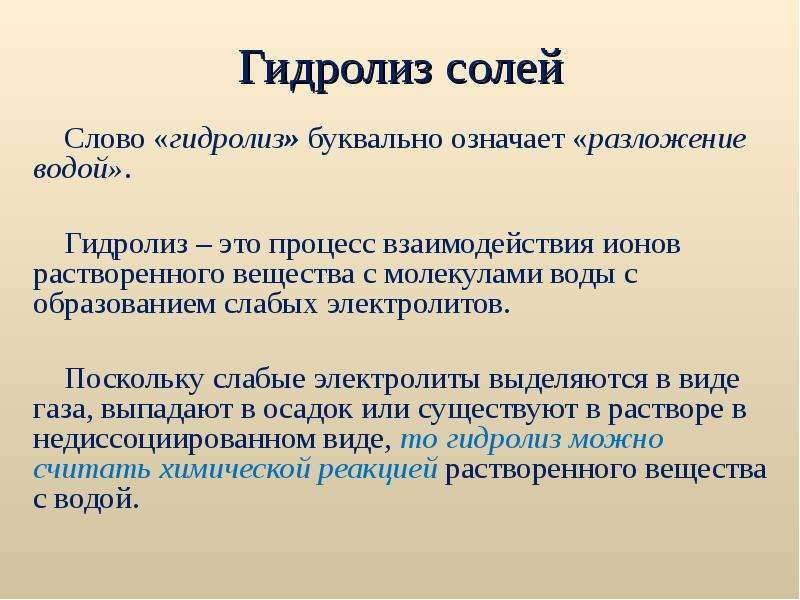 Гидролиз солей

Слово «гидролиз» буквально означает «разложение водой».

Гидролиз – это процесс взаимодействия ионов растворенного вещества с молекулами воды с образованием слабых электролитов.

Поскольку слабые электролиты выделяются в виде газа, выпадают в осадок или существуют в растворе в недиссоциированном виде, то гидролиз можно считать химической реакцией растворенного вещества с водой.